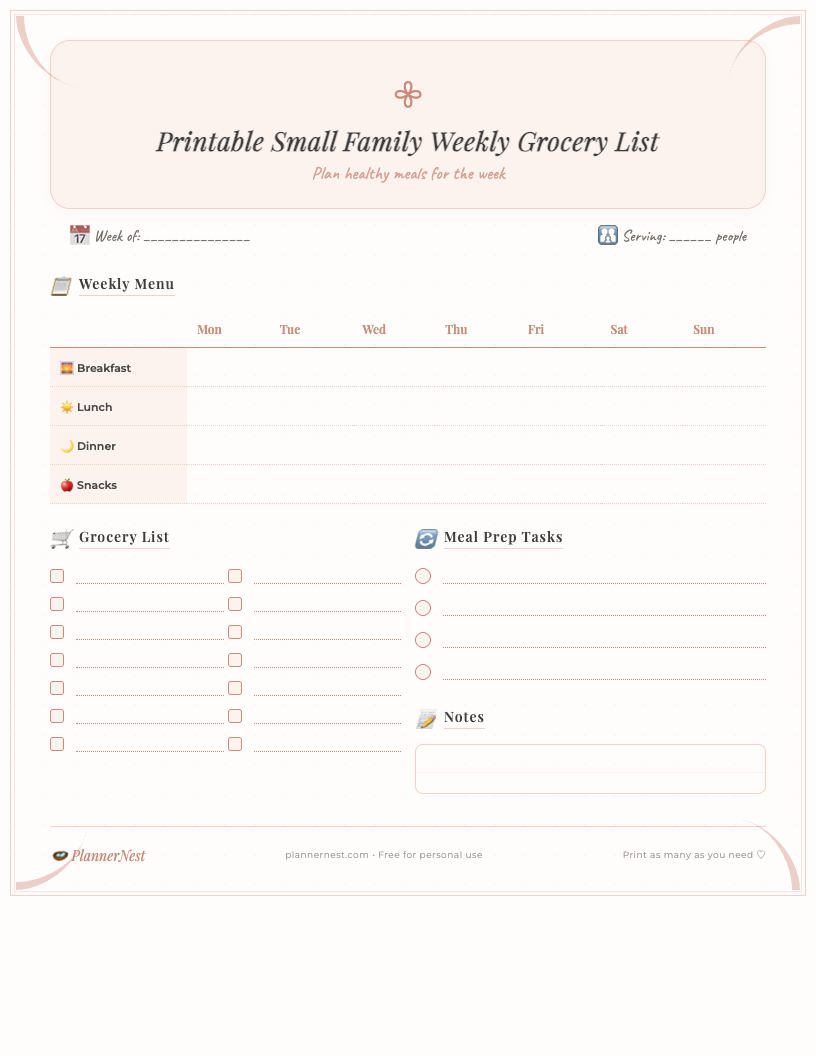 Printable Small Family Weekly Grocery List

Plan healthy meals for the week

Week of: _______________

Serving: ______ people

Weekly Menu

| | Mon | Tue | Wed | Thu | Fri | Sat | Sun |
|---|---|---|---|---|---|---|---|
| Breakfast | | | | | | | |
| Lunch | | | | | | | |
| Dinner | | | | | | | |
| Snacks | | | | | | | |

Grocery List

Meal Prep Tasks

Notes

PlannerNest

plannernest.com · Free for personal use

Print as many as you need ♡